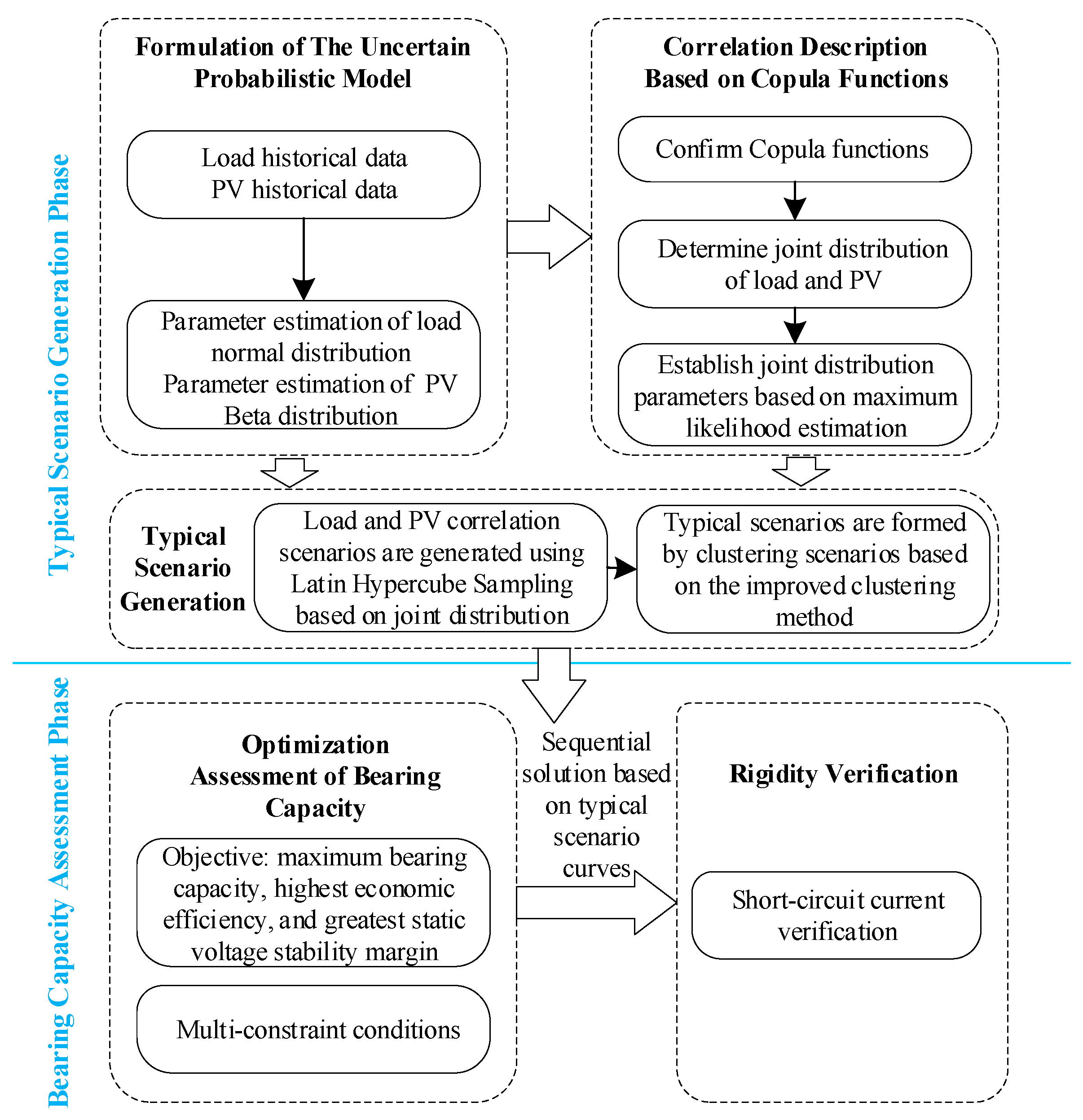 Typical Scenario Generation Phase

Formulation of The Uncertain Probabilistic Model

Load historical data
PV historical data

Parameter estimation of load normal distribution
Parameter estimation of PV Beta distribution

Correlation Description Based on Copula Functions

Confirm Copula functions

Determine joint distribution of load and PV

Establish joint distribution parameters based on maximum likelihood estimation

Typical Scenario Generation

Load and PV correlation scenarios are generated using Latin Hypercube Sampling based on joint distribution

Typical scenarios are formed by clustering scenarios based on the improved clustering method

Bearing Capacity Assessment Phase

Optimization Assessment of Bearing Capacity

Objective: maximum bearing capacity, highest economic efficiency, and greatest static voltage stability margin

Multi-constraint conditions

Sequential solution based on typical scenario curves

Rigidity Verification

Short-circuit current verification